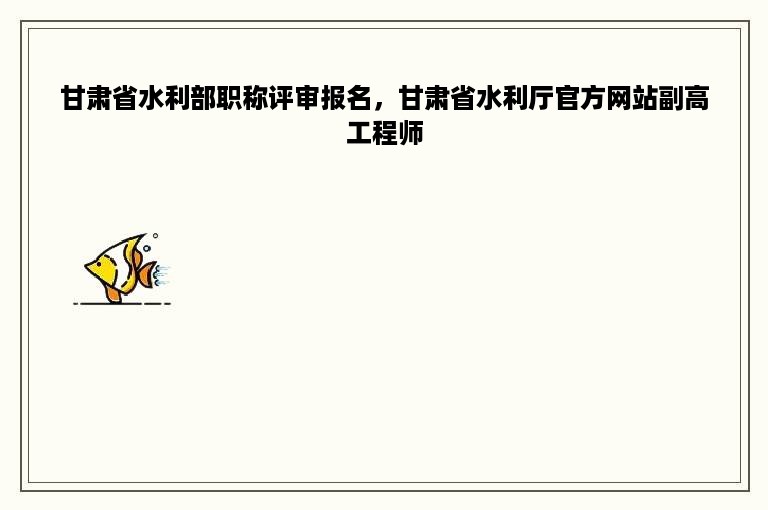 甘肃省水利部职称评审报名，甘肃省水利厅官方网站副高工程师